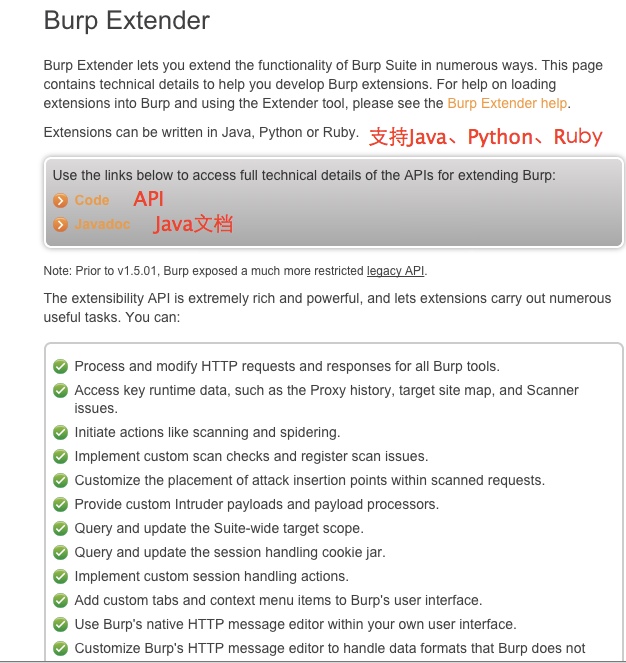 Burp Extender

Burp Extender lets you extend the functionality of Burp Suite in numerous ways. This page contains technical details to help you develop Burp extensions. For help on loading extensions into Burp and using the Extender tool, please see the Burp Extender help.

Extensions can be written in Java, Python or Ruby. 支持Java、Python、Ruby

Use the links below to access full technical details of the APIs for extending Burp:
Code API
Javadoc Java文档

Note: Prior to v1.5.01, Burp exposed a much more restricted legacy API.

The extensibility API is extremely rich and powerful, and lets extensions carry out numerous useful tasks. You can:

Process and modify HTTP requests and responses for all Burp tools.
Access key runtime data, such as the Proxy history, target site map, and Scanner issues.
Initiate actions like scanning and spidering.
Implement custom scan checks and register scan issues.
Customize the placement of attack insertion points within scanned requests.
Provide custom Intruder payloads and payload processors.
Query and update the Suite-wide target scope.
Query and update the session handling cookie jar.
Implement custom session handling actions.
Add custom tabs and context menu items to Burp's user interface.
Use Burp's native HTTP message editor within your own user interface.
Customize Burp's HTTP message editor to handle data formats that Burp does not